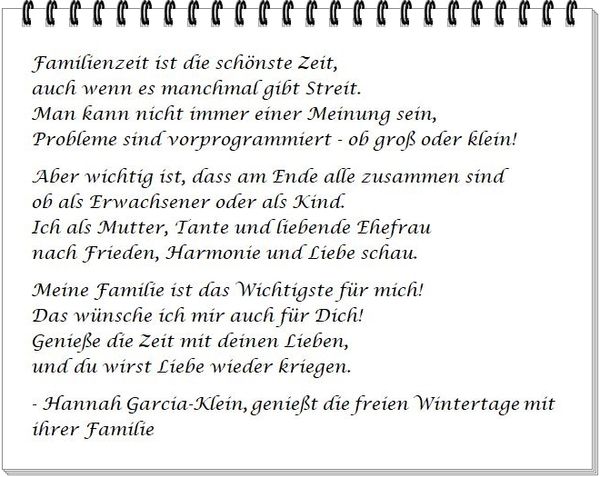 Familienzeit ist die schönste Zeit,
auch wenn es manchmal gibt Streit.
Man kann nicht immer einer Meinung sein,
Probleme sind vorprogrammiert - ob groß oder klein!

Aber wichtig ist, dass am Ende alle zusammen sind
ob als Erwachsener oder als Kind.
Ich als Mutter, Tante und liebende Ehefrau
nach Frieden, Harmonie und Liebe schau.

Meine Familie ist das Wichtigste für mich!
Das wünsche ich mir auch für Dich!
Genieße die Zeit mit deinen Lieben,
und du wirst Liebe wieder kriegen.

- Hannah Garcia-Klein, genießt die freien Wintertage mit ihrer Familie